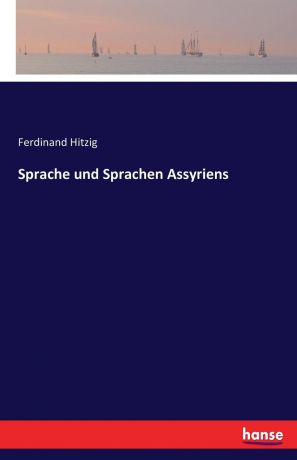 Ferdinand Hitzig

Sprache und Sprachen Assyriens

hanse